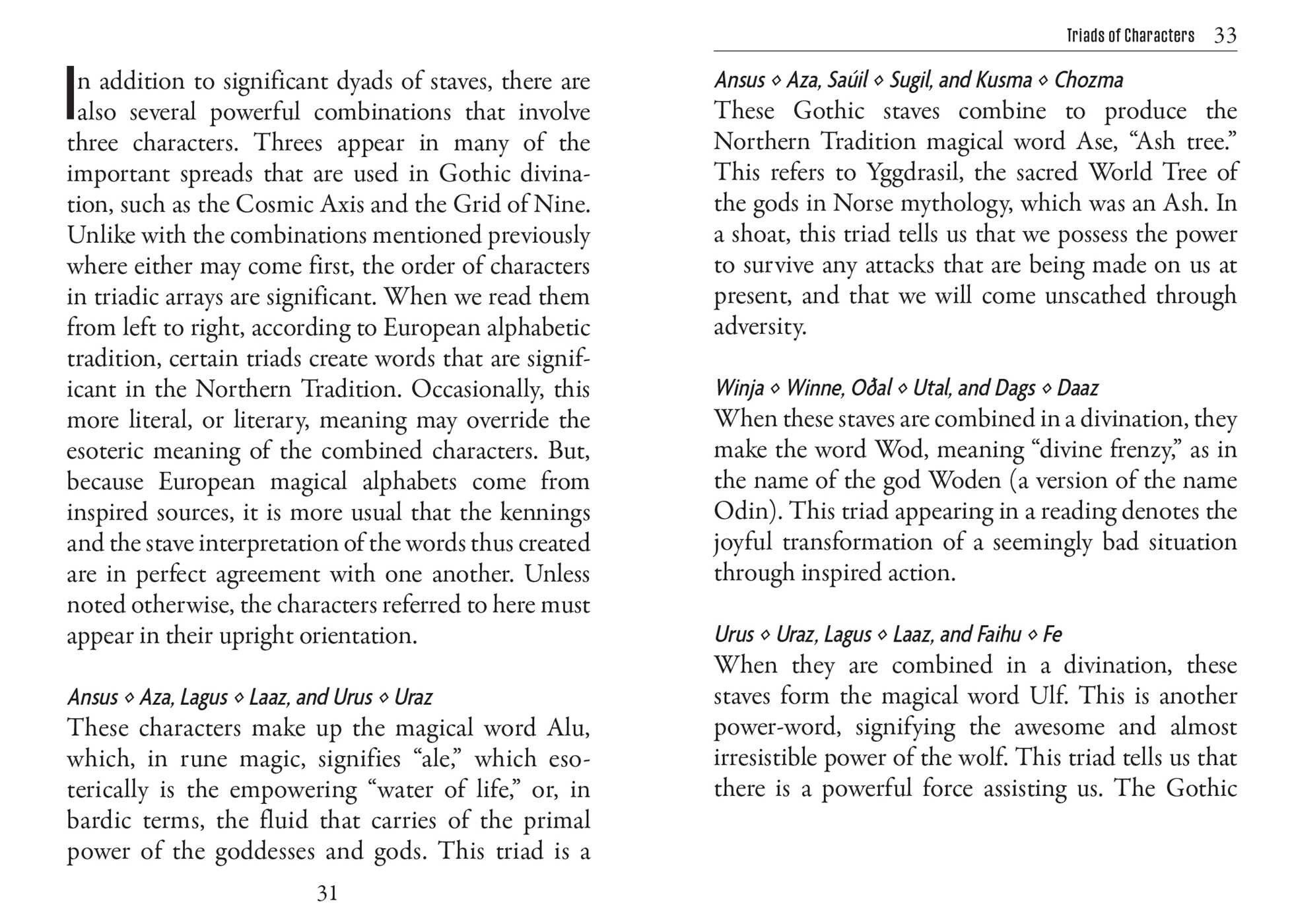 In addition to significant dyads of staves, there are also several powerful combinations that involve three characters. Threes appear in many of the important spreads that are used in Gothic divination, such as the Cosmic Axis and the Grid of Nine. Unlike with the combinations mentioned previously where either may come first, the order of characters in triadic arrays are significant. When we read them from left to right, according to European alphabetic tradition, certain triads create words that are significant in the Northern Tradition. Occasionally, this more literal, or literary, meaning may override the esoteric meaning of the combined characters. But, because European magical alphabets come from inspired sources, it is more usual that the kennings and the stave interpretation of the words thus created are in perfect agreement with one another. Unless noted otherwise, the characters referred to here must appear in their upright orientation.

Ansus ◇ Aza, Lagus ◇ Laaz, and Urus ◇ Uraz

These characters make up the magical word Alu, which, in rune magic, signifies "ale," which esoterically is the empowering "water of life," or, in bardic terms, the fluid that carries of the primal power of the goddesses and gods. This triad is a

31

Triads of Characters 33

Ansus ◇ Aza, Saúil ◇ Sugil, and Kusma ◇ Chozma

These Gothic staves combine to produce the Northern Tradition magical word Ase, "Ash tree." This refers to Yggdrasil, the sacred World Tree of the gods in Norse mythology, which was an Ash. In a shoat, this triad tells us that we possess the power to survive any attacks that are being made on us at present, and that we will come unscathed through adversity.

Winja ◇ Winne, Oðal ◇ Utal, and Dags ◇ Daaz

When these staves are combined in a divination, they make the word Wod, meaning "divine frenzy," as in the name of the god Woden (a version of the name Odin). This triad appearing in a reading denotes the joyful transformation of a seemingly bad situation through inspired action.

Urus ◇ Uraz, Lagus ◇ Laaz, and Faihu ◇ Fe

When they are combined in a divination, these staves form the magical word Ulf. This is another power-word, signifying the awesome and almost irresistible power of the wolf. This triad tells us that there is a powerful force assisting us. The Gothic